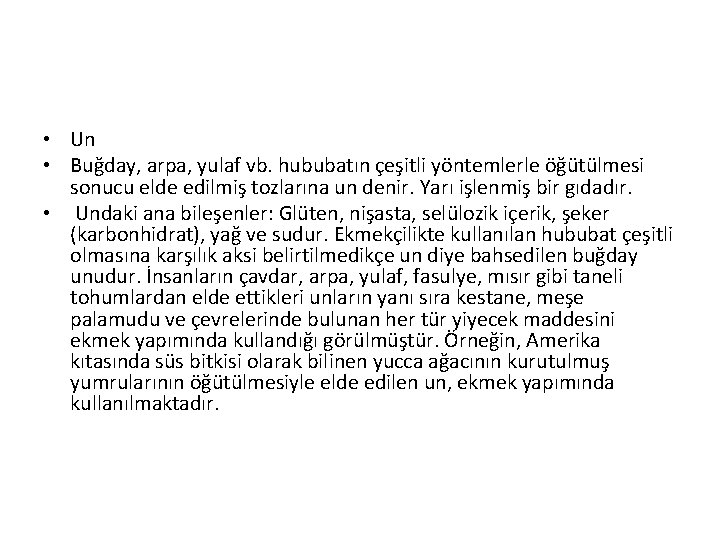 • Un
• Buğday, arpa, yulaf vb. hububatın çeşitli yöntemlerle öğütülmesi sonucu elde edilmiş tozlarına un denir. Yarı işlenmiş bir gıdadır.
• Undaki ana bileşenler: Glüten, nişasta, selülozik içerik, şeker (karbonhidrat), yağ ve sudur. Ekmekçilikte kullanılan hububat çeşitli olmasına karşılık aksi belirtilmedikçe un diye bahsedilen buğday unudur. İnsanların çavdar, arpa, yulaf, fasulye, mısır gibi taneli tohumlardan elde ettikleri unların yanı sıra kestane, meşe palamudu ve çevrelerinde bulunan her tür yiyecek maddesini ekmek yapımında kullandığı görülmüştür. Örneğin, Amerika kıtasında süs bitkisi olarak bilinen yucca ağacının kurutulmuş yumrularının öğütülmesiyle elde edilen un, ekmek yapımında kullanılmaktadır.